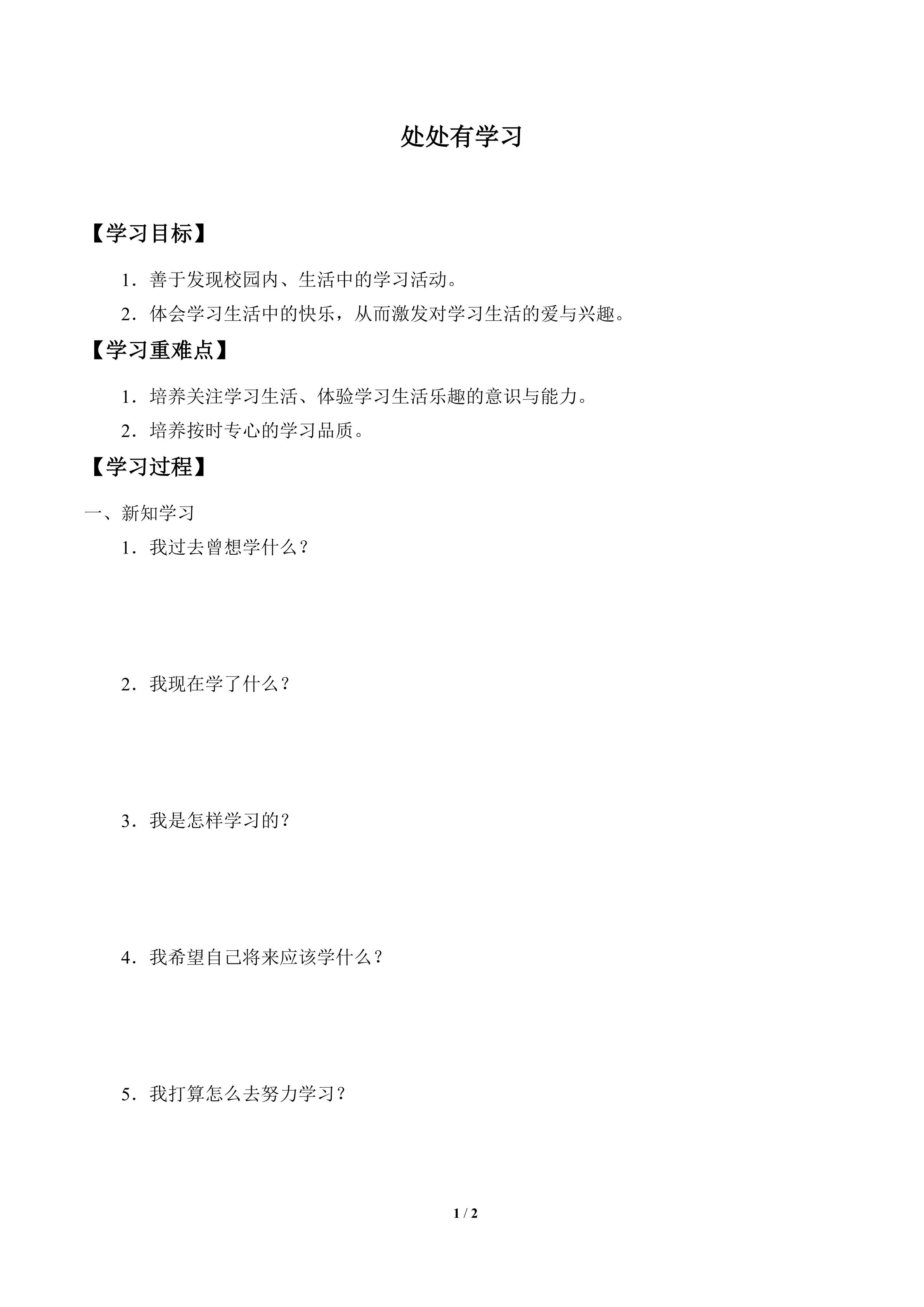 处处有学习

【学习目标】

1．善于发现校园内、生活中的学习活动。

2．体会学习生活中的快乐，从而激发对学习生活的爱与兴趣。

【学习重难点】

1．培养关注学习生活、体验学习生活乐趣的意识与能力。

2．培养按时专心的学习品质。

【学习过程】

一、新知学习

1．我过去曾想学什么？

2．我现在学了什么？

3．我是怎样学习的？

4．我希望自己将来应该学什么？

5．我打算怎么去努力学习？

1 / 2